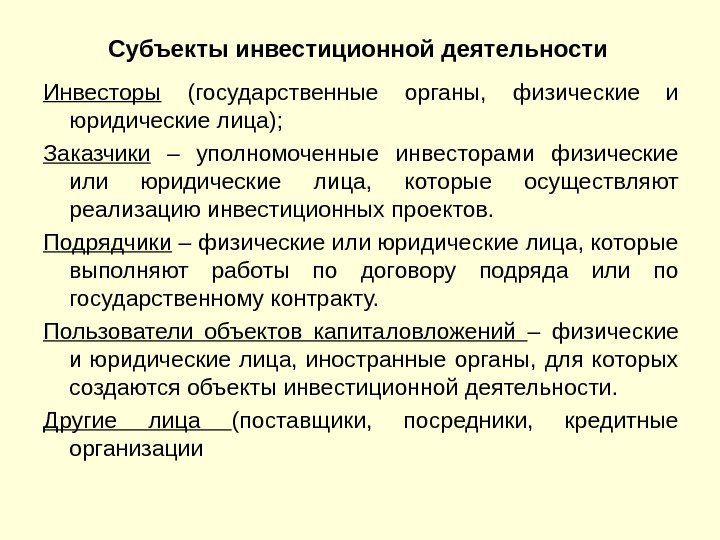 Субъекты инвестиционной деятельности

Инвесторы (государственные органы, физические и юридические лица);

Заказчики – уполномоченные инвесторами физические или юридические лица, которые осуществляют реализацию инвестиционных проектов.

Подрядчики – физические или юридические лица, которые выполняют работы по договору подряда или по государственному контракту.

Пользователи объектов капиталовложений – физические и юридические лица, иностранные органы, для которых создаются объекты инвестиционной деятельности.

Другие лица (поставщики, посредники, кредитные организации